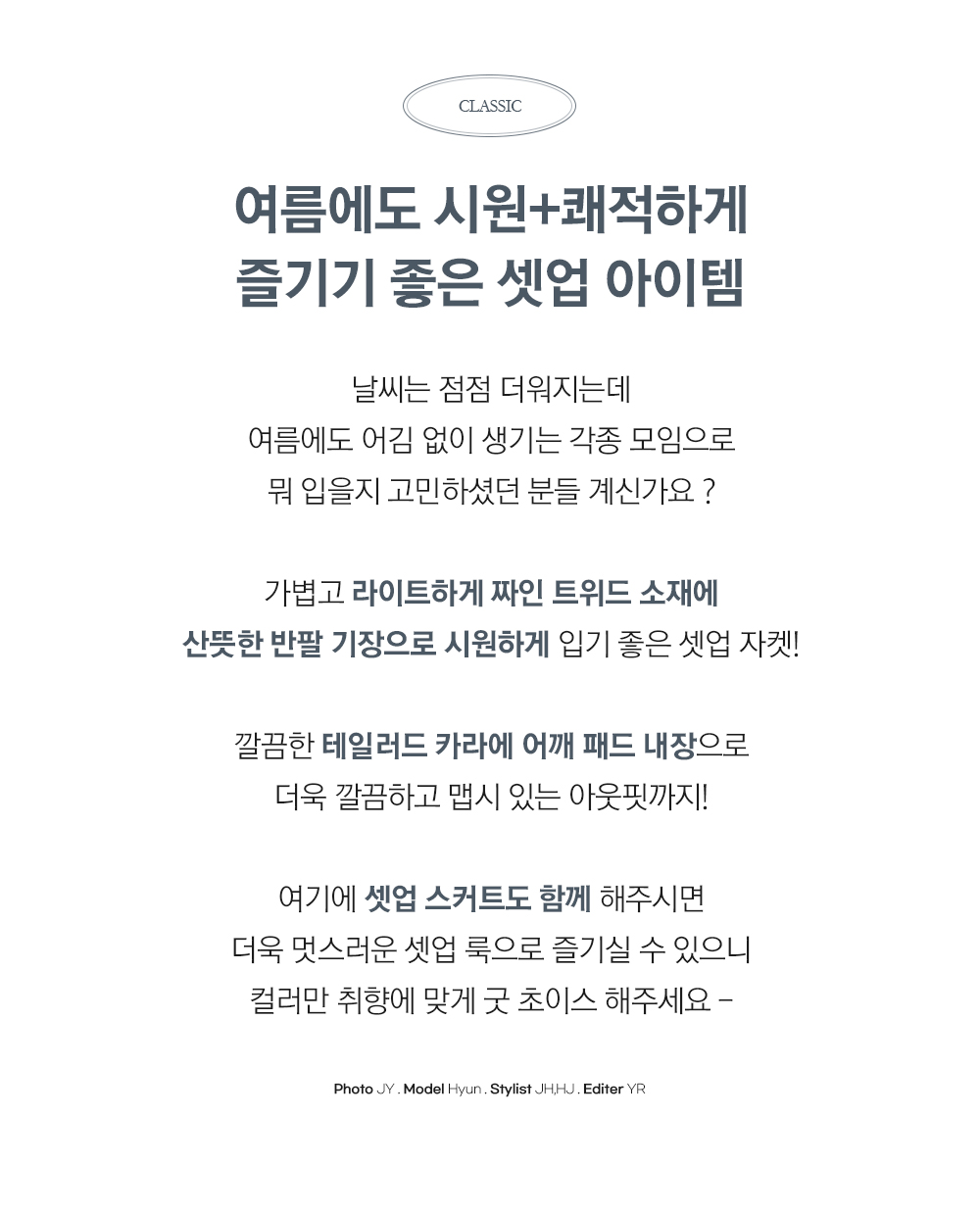 CLASSIC

여름에도 시원+쾌적하게
즐기기 좋은 셋업 아이템

날씨는 점점 더워지는데
여름에도 어김 없이 생기는 각종 모임으로
뭐 입을지 고민하셨던 분들 계신가요 ?

가볍고 라이트하게 짜인 트위드 소재에
산뜻한 반팔 기장으로 시원하게 입기 좋은 셋업 자켓!

깔끔한 테일러드 카라에 어깨 패드 내장으로
더욱 깔끔하고 맵시 있는 아웃핏까지!

여기에 셋업 스커트도 함께 해주시면
더욱 멋스러운 셋업 룩으로 즐기실 수 있으니
컬러만 취향에 맞게 굿 초이스 해주세요 -

Photo JY . Model Hyun . Stylist JH,HJ . Editer YR